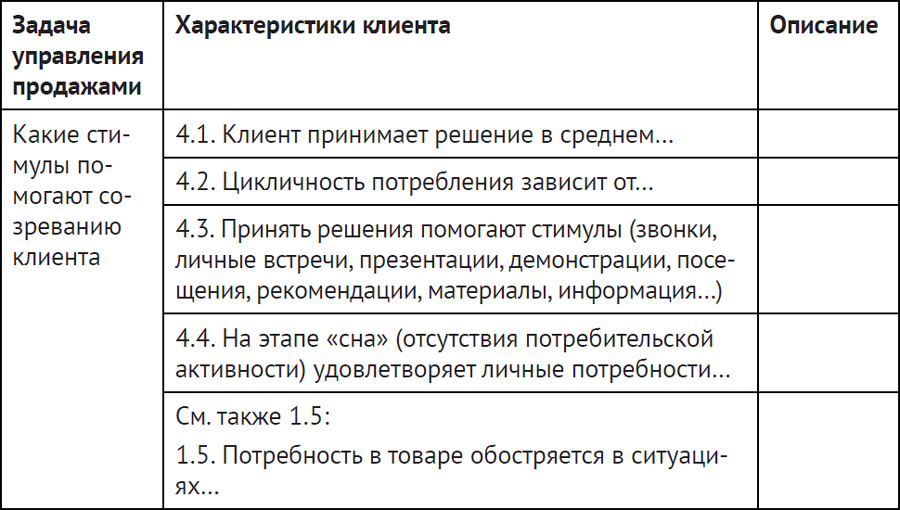 | Задача управления продажами | Характеристики клиента | Описание |
|---|---|---|
| Какие стимулы помогают созреванию клиента | 4.1. Клиент принимает решение в среднем… | |
| | 4.2. Цикличность потребления зависит от… | |
| | 4.3. Принять решения помогают стимулы (звонки, личные встречи, презентации, демонстрации, посещения, рекомендации, материалы, информация…) | |
| | 4.4. На этапе «сна» (отсутствия потребительской активности) удовлетворяет личные потребности… | |
| | См. также 1.5: 1.5. Потребность в товаре обостряется в ситуациях… | |